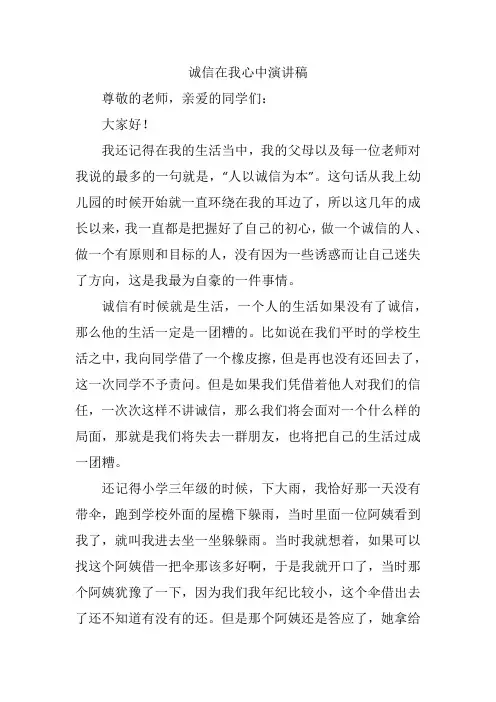 诚信在我心中演讲稿

尊敬的老师，亲爱的同学们：

大家好！

我还记得在我的生活当中，我的父母以及每一位老师对我说的最多的一句就是，“人以诚信为本”。这句话从我上幼儿园的时候开始就一直环绕在我的耳边了，所以这几年的成长以来，我一直都是把握好了自己的初心，做一个诚信的人、做一个有原则和目标的人，没有因为一些诱惑而让自己迷失了方向，这是我最为自豪的一件事情。

诚信有时候就是生活，一个人的生活如果没有了诚信，那么他的生活一定是一团糟的。比如说在我们平时的学校生活之中，我向同学借了一个橡皮擦，但是再也没有还回去了，这一次同学不予责问。但是如果我们凭借着他人对我们的信任，一次次这样不讲诚信，那么我们将会面对一个什么样的局面，那就是我们将失去一群朋友，也将把自己的生活过成一团糟。

还记得小学三年级的时候，下大雨，我恰好那一天没有带伞，跑到学校外面的屋檐下躲雨，当时里面一位阿姨看到我了，就叫我进去坐一坐躲躲雨。当时我就想着，如果可以找这个阿姨借一把伞那该多好啊，于是我就开口了，当时那个阿姨犹豫了一下，因为我们我年纪比较小，这个伞借出去了还不知道有没有的还。但是那个阿姨还是答应了，她拿给